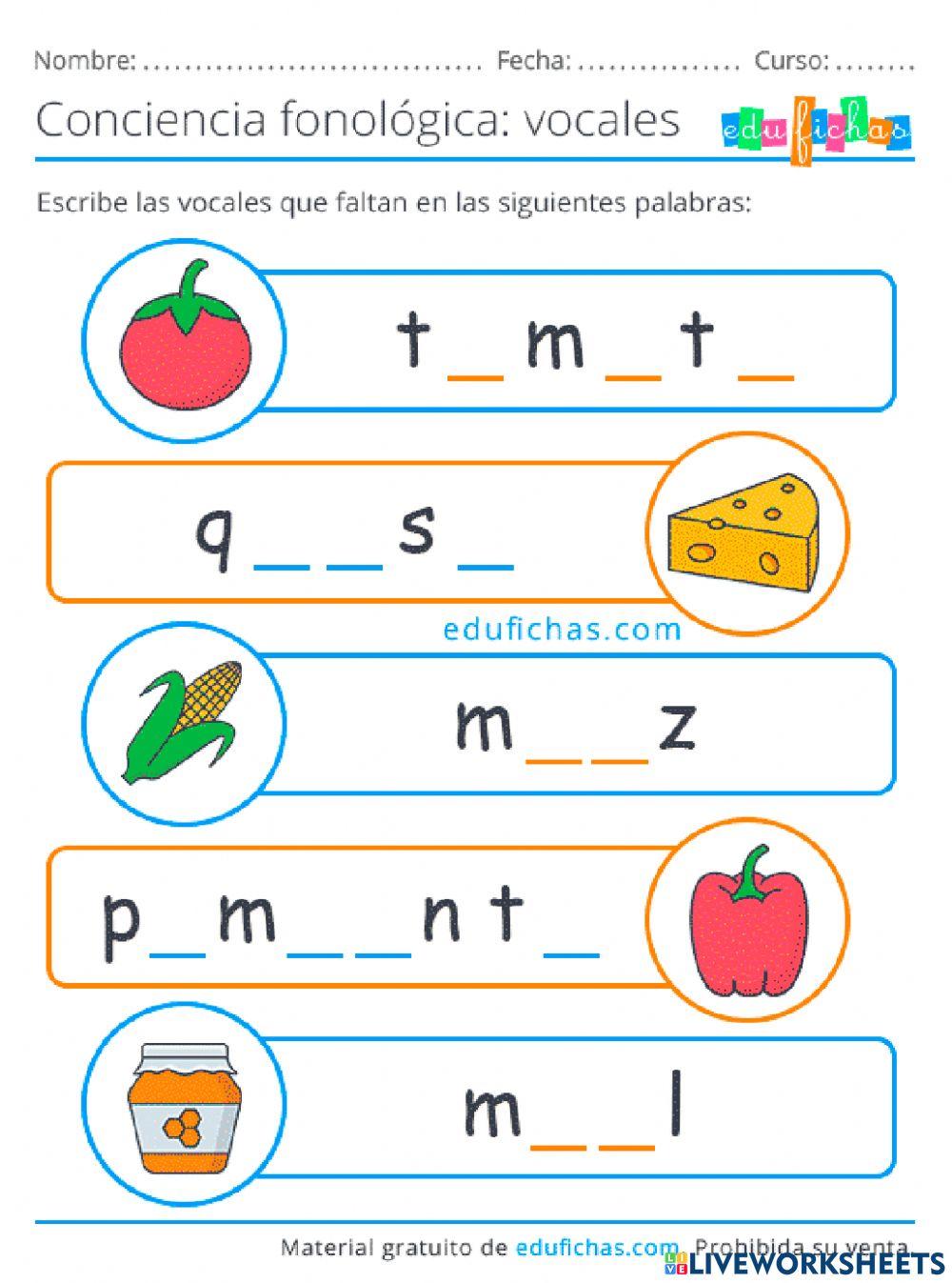 Nombre: ................................ Fecha: ............... Curso: ........

Conciencia fonológica: vocales

edufichas

Escribe las vocales que faltan en las siguientes palabras:

t _ m _ t _

q _ _ s _

edufichas.com

m _ _ z

p _ m _ _ n t _

m _ _ l

Material gratuito de edufichas.com. Prohibida su venta.

LIVEWORKSHEETS